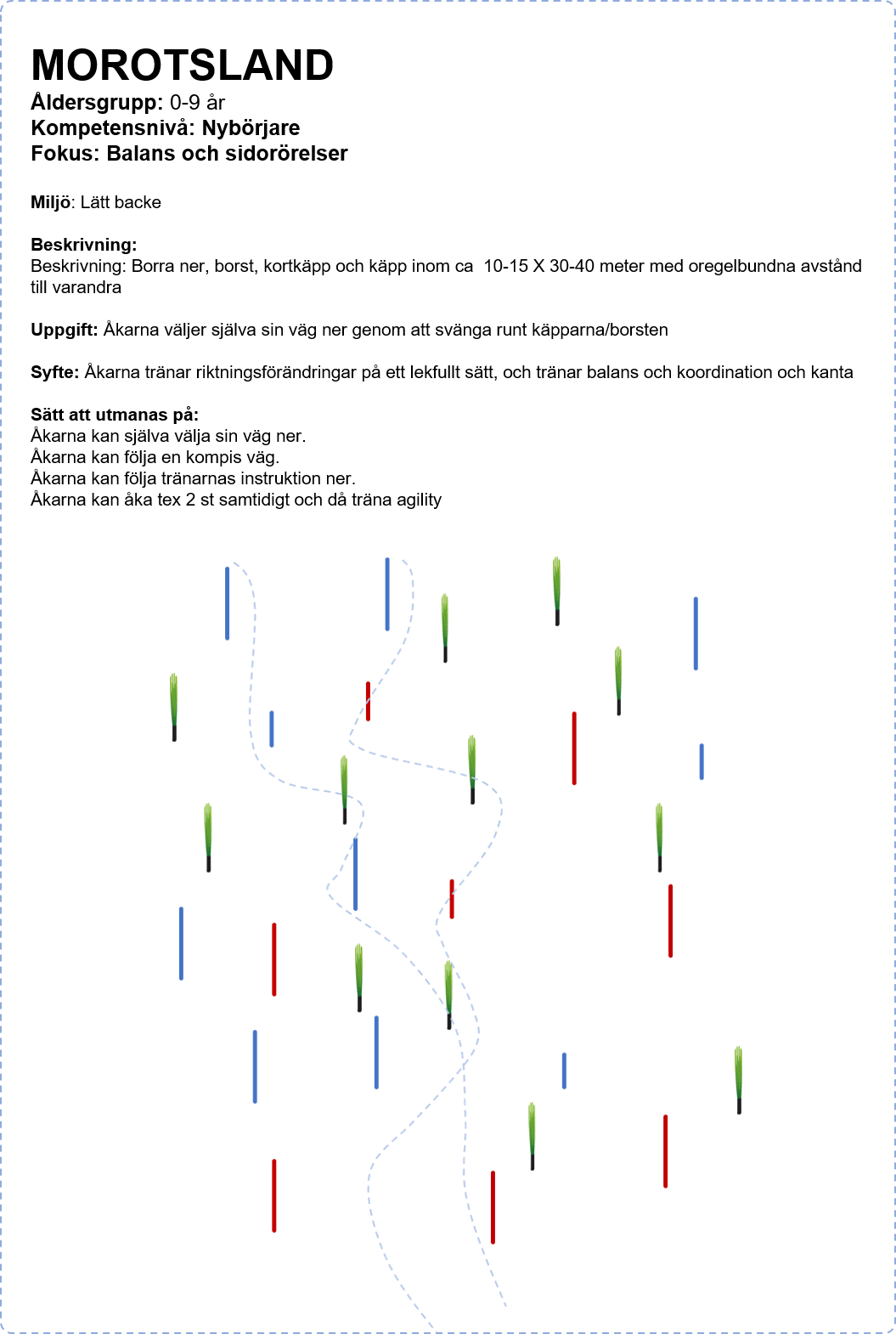 MOROTSLAND
Åldersgrupp: 0-9 år
Kompetensnivå: Nybörjare
Fokus: Balans och sidorörelser

Miljö: Lätt backe

Beskrivning:
Beskrivning: Borra ner, borst, kortkäpp och käpp inom ca 10-15 X 30-40 meter med oregelbundna avstånd till varandra

Uppgift: Åkarna väljer själva sin väg ner genom att svänga runt käpparna/borsten

Syfte: Åkarna tränar riktningsförändringar på ett lekfullt sätt, och tränar balans och koordination och kanta

Sätt att utmanas på:
Åkarna kan själva välja sin väg ner.
Åkarna kan följa en kompis väg.
Åkarna kan följa tränarnas instruktion ner.
Åkarna kan åka tex 2 st samtidigt och då träna agility